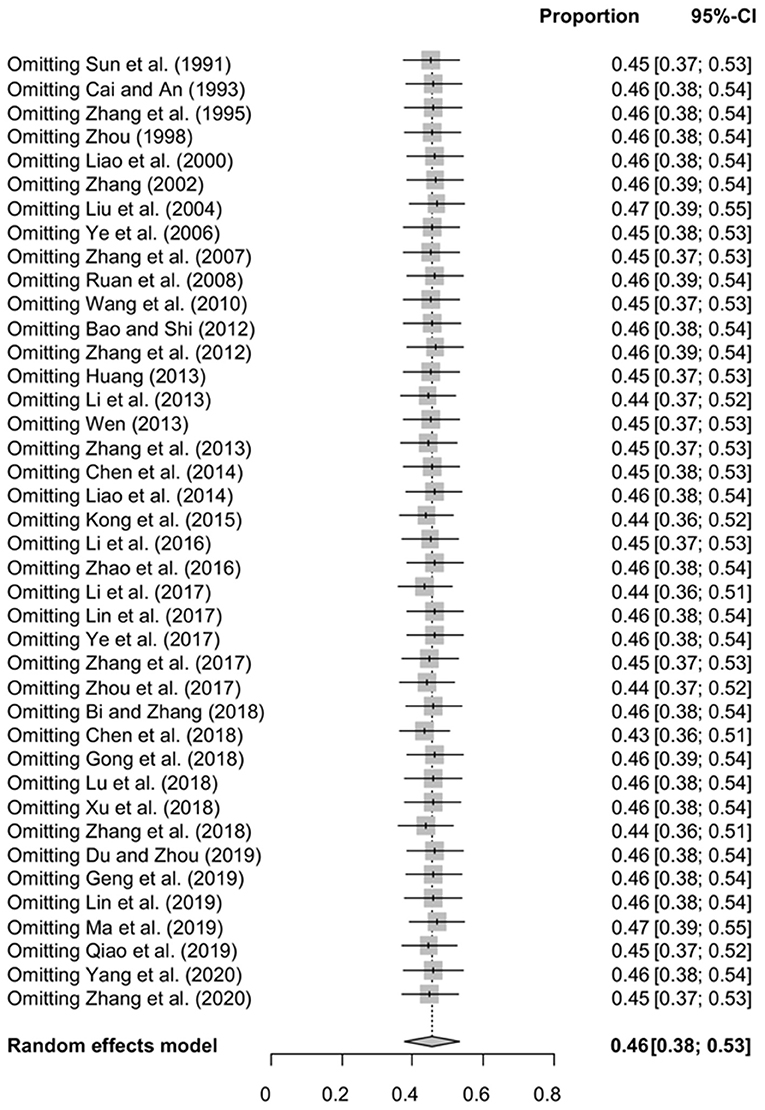 | | Proportion | 95%-CI |
|---|---|---|
| Omitting Sun et al. (1991) | 0.45 | [0.37; 0.53] |
| Omitting Cai and An (1993) | 0.46 | [0.38; 0.54] |
| Omitting Zhang et al. (1995) | 0.46 | [0.38; 0.54] |
| Omitting Zhou (1998) | 0.46 | [0.38; 0.54] |
| Omitting Liao et al. (2000) | 0.46 | [0.38; 0.54] |
| Omitting Zhang (2002) | 0.46 | [0.39; 0.54] |
| Omitting Liu et al. (2004) | 0.47 | [0.39; 0.55] |
| Omitting Ye et al. (2006) | 0.45 | [0.38; 0.53] |
| Omitting Zhang et al. (2007) | 0.45 | [0.37; 0.53] |
| Omitting Ruan et al. (2008) | 0.46 | [0.39; 0.54] |
| Omitting Wang et al. (2010) | 0.45 | [0.37; 0.53] |
| Omitting Bao and Shi (2012) | 0.46 | [0.38; 0.54] |
| Omitting Zhang et al. (2012) | 0.46 | [0.39; 0.54] |
| Omitting Huang (2013) | 0.45 | [0.37; 0.53] |
| Omitting Li et al. (2013) | 0.44 | [0.37; 0.52] |
| Omitting Wen (2013) | 0.45 | [0.37; 0.53] |
| Omitting Zhang et al. (2013) | 0.45 | [0.37; 0.53] |
| Omitting Chen et al. (2014) | 0.45 | [0.38; 0.53] |
| Omitting Liao et al. (2014) | 0.46 | [0.38; 0.54] |
| Omitting Kong et al. (2015) | 0.44 | [0.36; 0.52] |
| Omitting Li et al. (2016) | 0.45 | [0.37; 0.53] |
| Omitting Zhao et al. (2016) | 0.46 | [0.38; 0.54] |
| Omitting Li et al. (2017) | 0.44 | [0.36; 0.51] |
| Omitting Lin et al. (2017) | 0.46 | [0.38; 0.54] |
| Omitting Ye et al. (2017) | 0.46 | [0.38; 0.54] |
| Omitting Zhang et al. (2017) | 0.45 | [0.37; 0.53] |
| Omitting Zhou et al. (2017) | 0.44 | [0.37; 0.52] |
| Omitting Bi and Zhang (2018) | 0.46 | [0.38; 0.54] |
| Omitting Chen et al. (2018) | 0.43 | [0.36; 0.51] |
| Omitting Gong et al. (2018) | 0.46 | [0.39; 0.54] |
| Omitting Lu et al. (2018) | 0.46 | [0.38; 0.54] |
| Omitting Xu et al. (2018) | 0.46 | [0.38; 0.54] |
| Omitting Zhang et al. (2018) | 0.44 | [0.36; 0.51] |
| Omitting Du and Zhou (2019) | 0.46 | [0.38; 0.54] |
| Omitting Geng et al. (2019) | 0.46 | [0.38; 0.54] |
| Omitting Lin et al. (2019) | 0.46 | [0.38; 0.54] |
| Omitting Ma et al. (2019) | 0.47 | [0.39; 0.55] |
| Omitting Qiao et al. (2019) | 0.45 | [0.37; 0.52] |
| Omitting Yang et al. (2020) | 0.46 | [0.38; 0.54] |
| Omitting Zhang et al. (2020) | 0.45 | [0.37; 0.53] |
| **Random effects model** | **0.46** | **[0.38; 0.53]** |

0 0.2 0.4 0.6 0.8